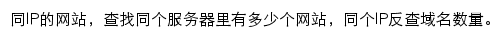 同IP的网站，查找同个服务器里有多少个网站，同个IP反查域名数量。